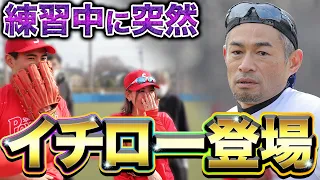 練習中に突然

イチロー登場